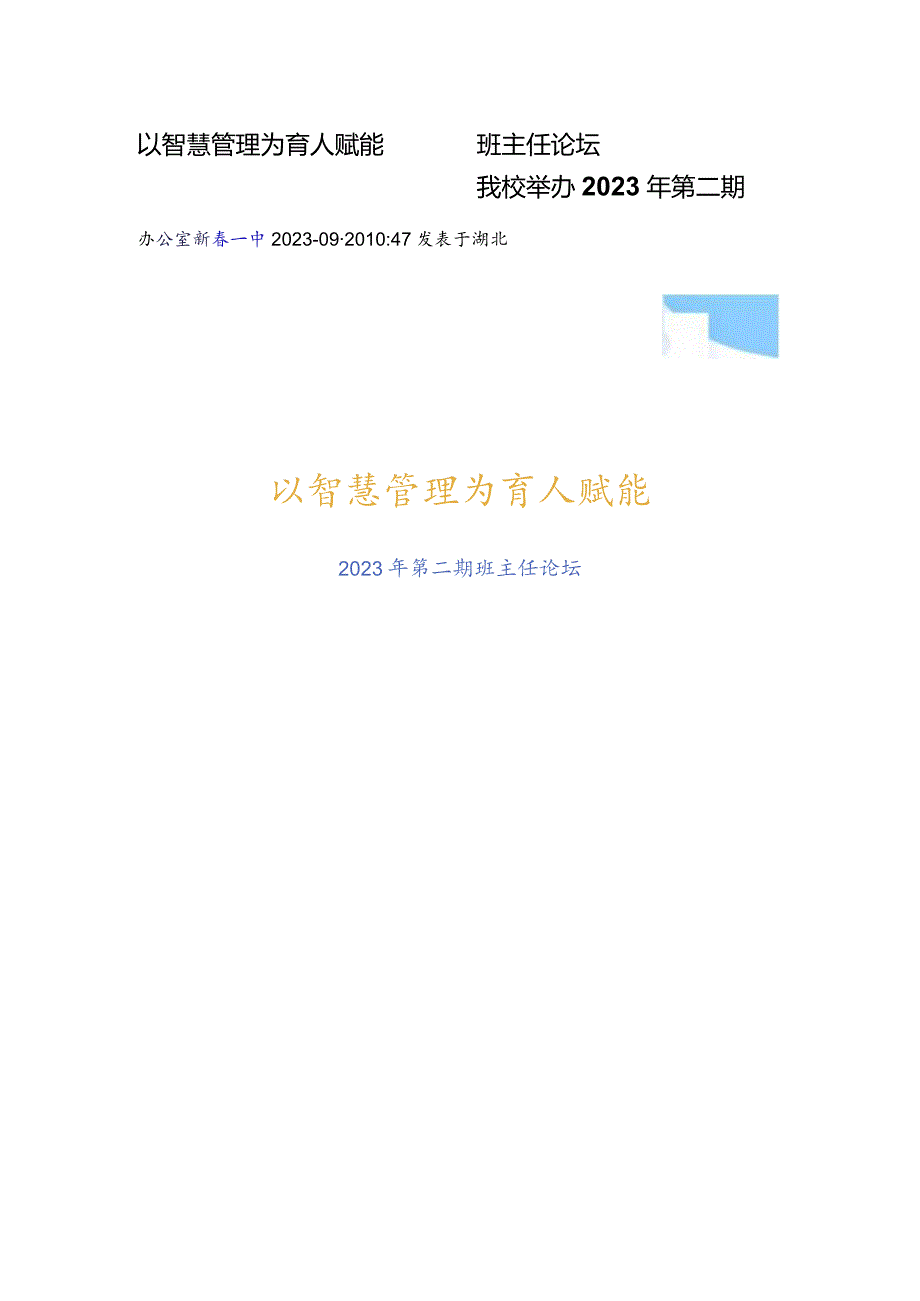 以智慧管理为育人赋能

班主任论坛

我校举办2023年第二期

办公室新春一中 2023-09·2010:47 发表于湖北

以智慧管理为育人赋能

2023年第二期班主任论坛